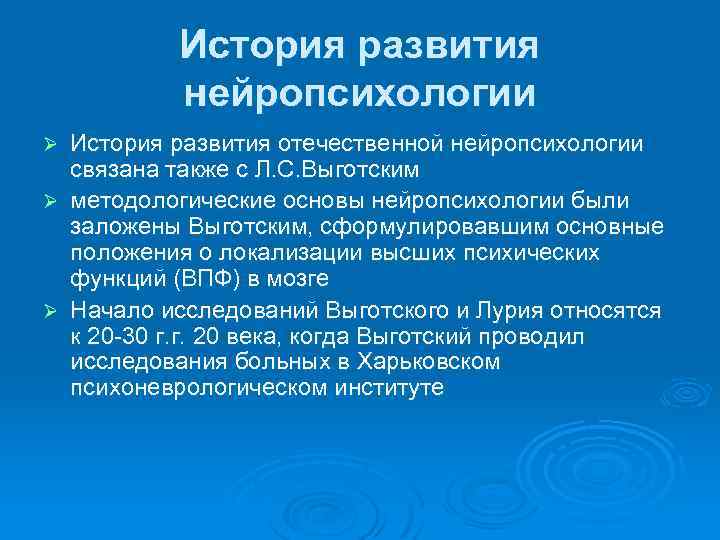 История развития нейропсихологии

➢ История развития отечественной нейропсихологии связана также с Л.С.Выготским

➢ методологические основы нейропсихологии были заложены Выготским, сформулировавшим основные положения о локализации высших психических функций (ВПФ) в мозге

➢ Начало исследований Выготского и Лурия относятся к 20-30 г.г. 20 века, когда Выготский проводил исследования больных в Харьковском психоневрологическом институте